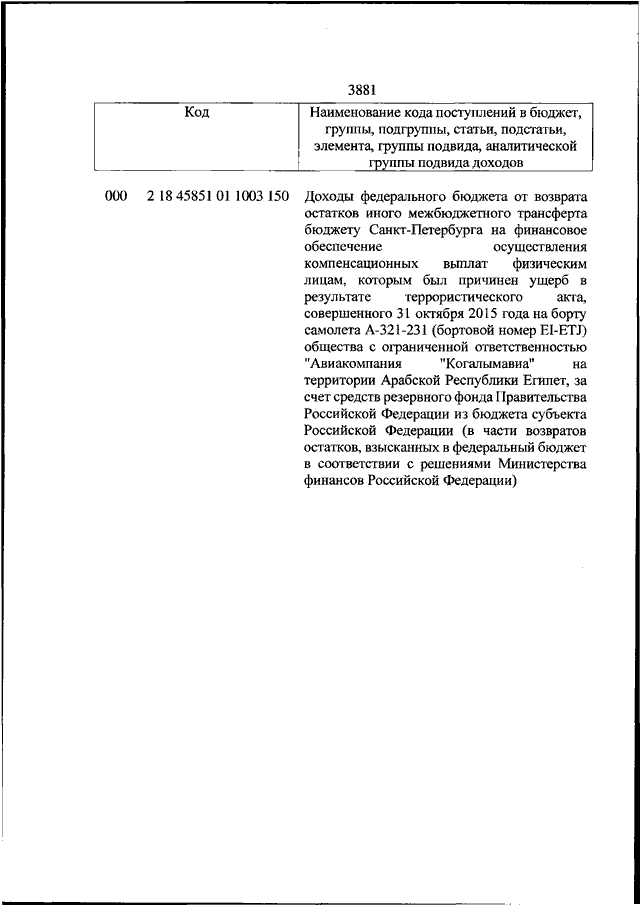 3881

| Код | Наименование кода поступлений в бюджет, группы, подгруппы, статьи, подстатьи, элемента, группы подвида, аналитической группы подвида доходов |
|---|---|
| 000 2 18 45851 01 1003 150 | Доходы федерального бюджета от возврата остатков иного межбюджетного трансферта бюджету Санкт-Петербурга на финансовое обеспечение осуществления компенсационных выплат физическим лицам, которым был причинен ущерб в результате террористического акта, совершенного 31 октября 2015 года на борту самолета А-321-231 (бортовой номер EI-ETJ) общества с ограниченной ответственностью "Авиакомпания "Когалымавиа" на территории Арабской Республики Египет, за счет средств резервного фонда Правительства Российской Федерации из бюджета субъекта Российской Федерации (в части возвратов остатков, взысканных в федеральный бюджет в соответствии с решениями Министерства финансов Российской Федерации) |